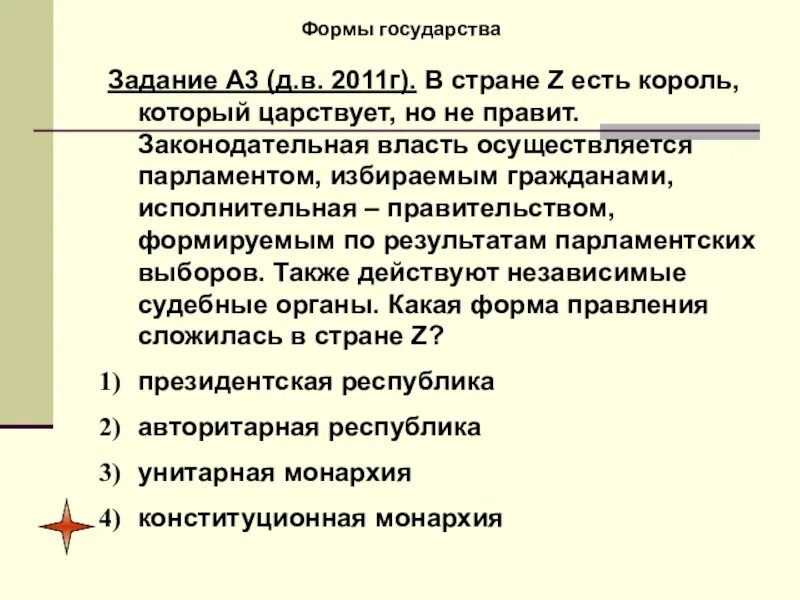 Формы государства

Задание А3 (д.в. 2011г). В стране Z есть король, который царствует, но не правит. Законодательная власть осуществляется парламентом, избираемым гражданами, исполнительная – правительством, формируемым по результатам парламентских выборов. Также действуют независимые судебные органы. Какая форма правления сложилась в стране Z?

1) президентская республика

2) авторитарная республика

3) унитарная монархия

4) конституционная монархия